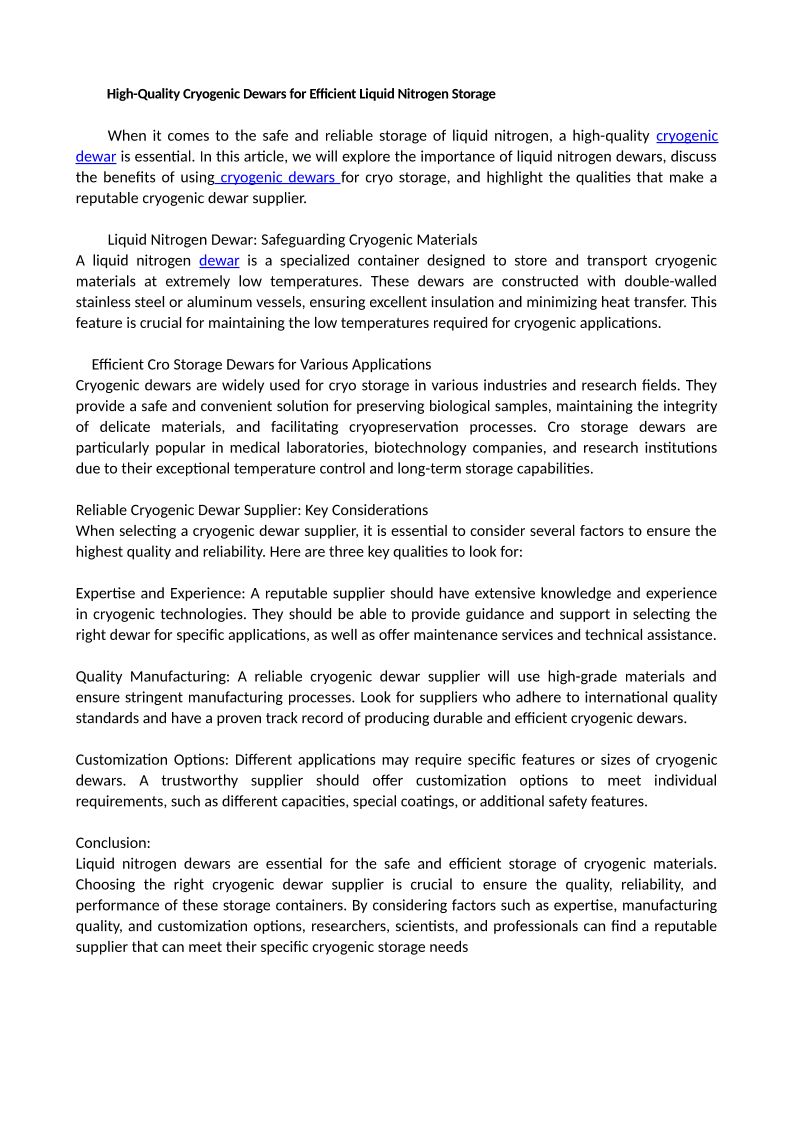 High-Quality Cryogenic Dewars for Efficient Liquid Nitrogen Storage

When it comes to the safe and reliable storage of liquid nitrogen, a high-quality cryogenic dewar is essential. In this article, we will explore the importance of liquid nitrogen dewars, discuss the benefits of using cryogenic dewars for cryo storage, and highlight the qualities that make a reputable cryogenic dewar supplier.

Liquid Nitrogen Dewar: Safeguarding Cryogenic Materials
A liquid nitrogen dewar is a specialized container designed to store and transport cryogenic materials at extremely low temperatures. These dewars are constructed with double-walled stainless steel or aluminum vessels, ensuring excellent insulation and minimizing heat transfer. This feature is crucial for maintaining the low temperatures required for cryogenic applications.

Efficient Cro Storage Dewars for Various Applications
Cryogenic dewars are widely used for cryo storage in various industries and research fields. They provide a safe and convenient solution for preserving biological samples, maintaining the integrity of delicate materials, and facilitating cryopreservation processes. Cro storage dewars are particularly popular in medical laboratories, biotechnology companies, and research institutions due to their exceptional temperature control and long-term storage capabilities.

Reliable Cryogenic Dewar Supplier: Key Considerations
When selecting a cryogenic dewar supplier, it is essential to consider several factors to ensure the highest quality and reliability. Here are three key qualities to look for:

Expertise and Experience: A reputable supplier should have extensive knowledge and experience in cryogenic technologies. They should be able to provide guidance and support in selecting the right dewar for specific applications, as well as offer maintenance services and technical assistance.

Quality Manufacturing: A reliable cryogenic dewar supplier will use high-grade materials and ensure stringent manufacturing processes. Look for suppliers who adhere to international quality standards and have a proven track record of producing durable and efficient cryogenic dewars.

Customization Options: Different applications may require specific features or sizes of cryogenic dewars. A trustworthy supplier should offer customization options to meet individual requirements, such as different capacities, special coatings, or additional safety features.

Conclusion:
Liquid nitrogen dewars are essential for the safe and efficient storage of cryogenic materials. Choosing the right cryogenic dewar supplier is crucial to ensure the quality, reliability, and performance of these storage containers. By considering factors such as expertise, manufacturing quality, and customization options, researchers, scientists, and professionals can find a reputable supplier that can meet their specific cryogenic storage needs